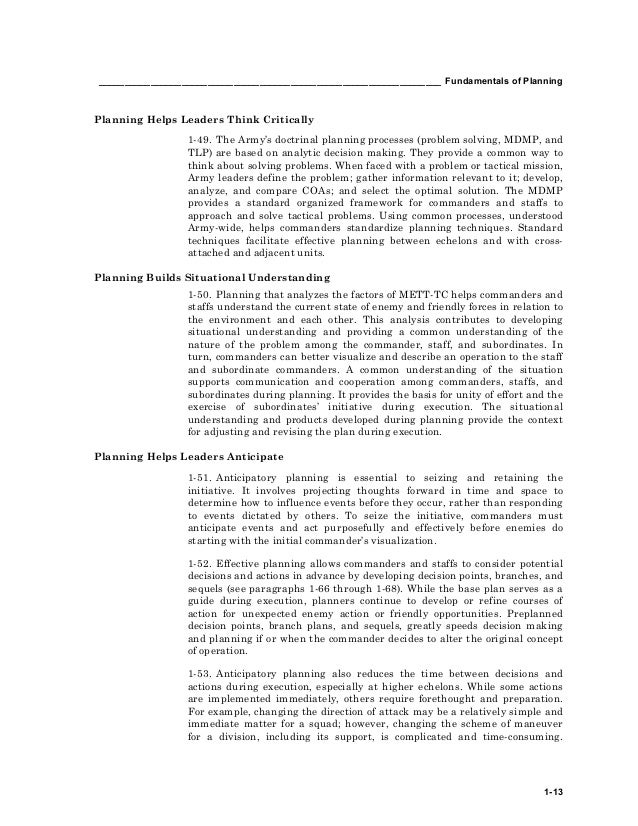 Fundamentals of Planning

Planning Helps Leaders Think Critically

1-49. The Army's doctrinal planning processes (problem solving, MDMP, and TLP) are based on analytic decision making. They provide a common way to think about solving problems. When faced with a problem or tactical mission, Army leaders define the problem; gather information relevant to it; develop, analyze, and compare COAs; and select the optimal solution. The MDMP provides a standard organized framework for commanders and staffs to approach and solve tactical problems. Using common processes, understood Army-wide, helps commanders standardize planning techniques. Standard techniques facilitate effective planning between echelons and with cross-attached and adjacent units.

Planning Builds Situational Understanding

1-50. Planning that analyzes the factors of METT-TC helps commanders and staffs understand the current state of enemy and friendly forces in relation to the environment and each other. This analysis contributes to developing situational understanding and providing a common understanding of the nature of the problem among the commander, staff, and subordinates. In turn, commanders can better visualize and describe an operation to the staff and subordinate commanders. A common understanding of the situation supports communication and cooperation among commanders, staffs, and subordinates during planning. It provides the basis for unity of effort and the exercise of subordinates' initiative during execution. The situational understanding and products developed during planning provide the context for adjusting and revising the plan during execution.

Planning Helps Leaders Anticipate

1-51. Anticipatory planning is essential to seizing and retaining the initiative. It involves projecting thoughts forward in time and space to determine how to influence events before they occur, rather than responding to events dictated by others. To seize the initiative, commanders must anticipate events and act purposefully and effectively before enemies do starting with the initial commander's visualization.

1-52. Effective planning allows commanders and staffs to consider potential decisions and actions in advance by developing decision points, branches, and sequels (see paragraphs 1-66 through 1-68). While the base plan serves as a guide during execution, planners continue to develop or refine courses of action for unexpected enemy action or friendly opportunities. Preplanned decision points, branch plans, and sequels, greatly speeds decision making and planning if or when the commander decides to alter the original concept of operation.

1-53. Anticipatory planning also reduces the time between decisions and actions during execution, especially at higher echelons. While some actions are implemented immediately, others require forethought and preparation. For example, changing the direction of attack may be a relatively simple and immediate matter for a squad; however, changing the scheme of maneuver for a division, including its support, is complicated and time-consuming.

1-13